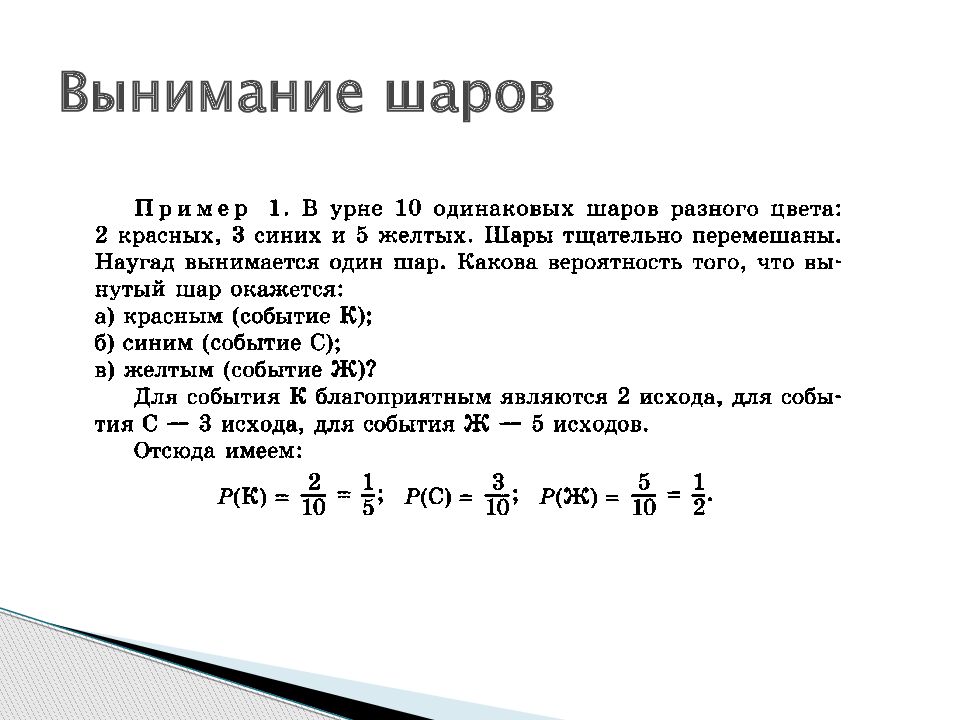 Вынимание шаров

Пример 1. В урне 10 одинаковых шаров разного цвета: 2 красных, 3 синих и 5 желтых. Шары тщательно перемешаны. Наугад вынимается один шар. Какова вероятность того, что вынутый шар окажется:
а) красным (событие К);
б) синим (событие С);
в) желтым (событие Ж)?

Для события К благоприятным являются 2 исхода, для события С — 3 исхода, для события Ж — 5 исходов.

Отсюда имеем:

$P(К) = \frac{2}{10} = \frac{1}{5}$; $P(С) = \frac{3}{10}$; $P(Ж) = \frac{5}{10} = \frac{1}{2}$.